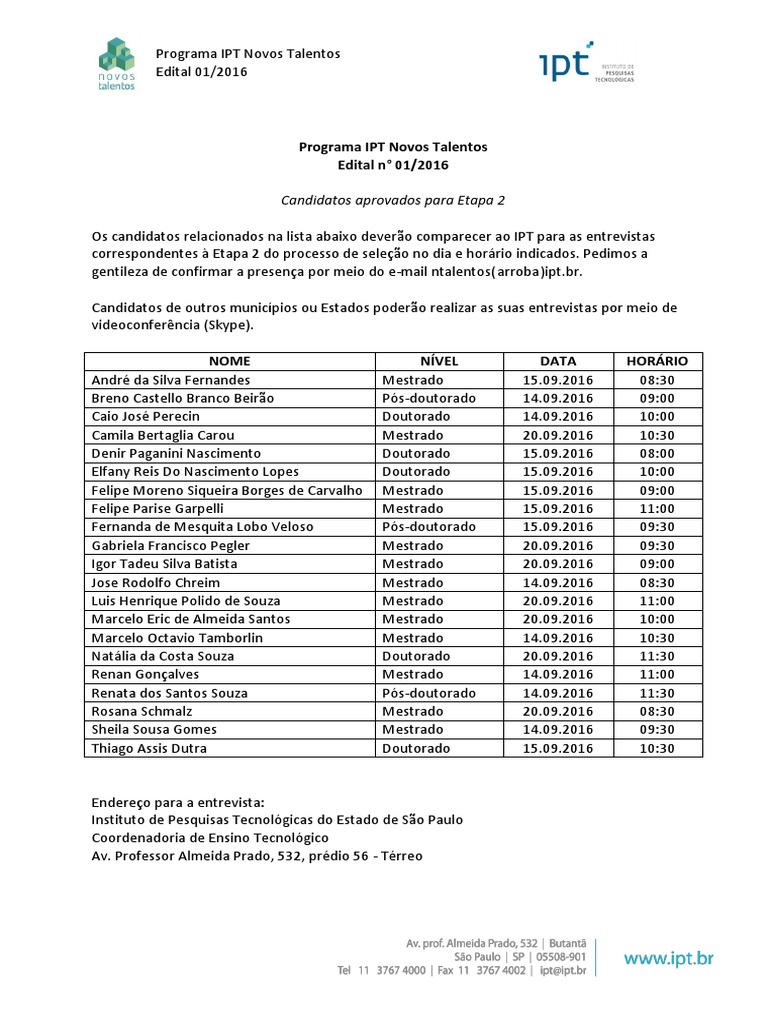 novos talentos

Programa IPT Novos Talentos
Edital 01/2016

ipt INSTITUTO DE PESQUISAS TECNOLÓGICAS

Programa IPT Novos Talentos
Edital n° 01/2016

Candidatos aprovados para Etapa 2

Os candidatos relacionados na lista abaixo deverão comparecer ao IPT para as entrevistas correspondentes à Etapa 2 do processo de seleção no dia e horário indicados. Pedimos a gentileza de confirmar a presença por meio do e-mail ntalentos(arroba)ipt.br.

Candidatos de outros municípios ou Estados poderão realizar as suas entrevistas por meio de videoconferência (Skype).

| NOME | NÍVEL | DATA | HORÁRIO |
|---|---|---|---|
| André da Silva Fernandes | Mestrado | 15.09.2016 | 08:30 |
| Breno Castello Branco Beirão | Pós-doutorado | 14.09.2016 | 09:00 |
| Caio José Perecin | Doutorado | 14.09.2016 | 10:00 |
| Camila Bertaglia Carou | Mestrado | 20.09.2016 | 10:30 |
| Denir Paganini Nascimento | Doutorado | 15.09.2016 | 08:00 |
| Elfany Reis Do Nascimento Lopes | Doutorado | 15.09.2016 | 10:00 |
| Felipe Moreno Siqueira Borges de Carvalho | Mestrado | 15.09.2016 | 09:00 |
| Felipe Parise Garpelli | Mestrado | 15.09.2016 | 11:00 |
| Fernanda de Mesquita Lobo Veloso | Pós-doutorado | 15.09.2016 | 09:30 |
| Gabriela Francisco Pegler | Mestrado | 20.09.2016 | 09:30 |
| Igor Tadeu Silva Batista | Mestrado | 20.09.2016 | 09:00 |
| Jose Rodolfo Chreim | Mestrado | 14.09.2016 | 08:30 |
| Luis Henrique Polido de Souza | Mestrado | 20.09.2016 | 11:00 |
| Marcelo Eric de Almeida Santos | Mestrado | 20.09.2016 | 10:00 |
| Marcelo Octavio Tamborlin | Mestrado | 14.09.2016 | 10:30 |
| Natália da Costa Souza | Doutorado | 20.09.2016 | 11:30 |
| Renan Gonçalves | Mestrado | 14.09.2016 | 11:00 |
| Renata dos Santos Souza | Pós-doutorado | 14.09.2016 | 11:30 |
| Rosana Schmalz | Mestrado | 20.09.2016 | 08:30 |
| Sheila Sousa Gomes | Mestrado | 14.09.2016 | 09:30 |
| Thiago Assis Dutra | Doutorado | 15.09.2016 | 10:30 |

Endereço para a entrevista:
Instituto de Pesquisas Tecnológicas do Estado de São Paulo
Coordenadoria de Ensino Tecnológico
Av. Professor Almeida Prado, 532, prédio 56 - Térreo

Av. prof. Almeida Prado, 532 | Butantã
São Paulo | SP | 05508-901
Tel 11 3767 4000 | Fax 11 3767 4002 | ipt@ipt.br

www.ipt.br